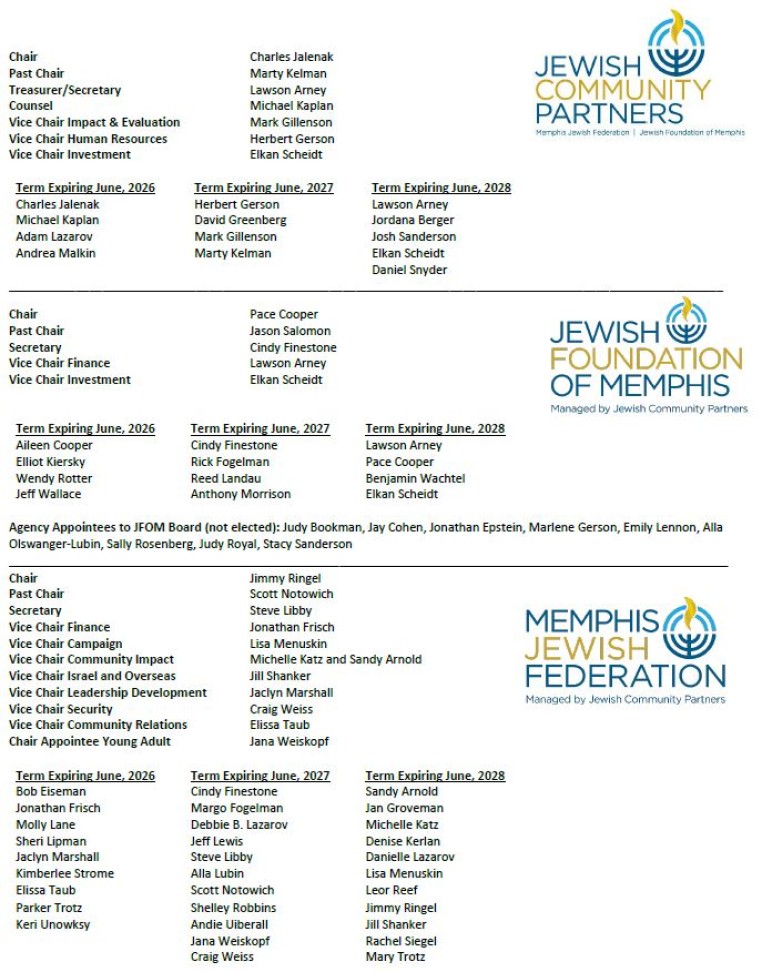 JEWISH COMMUNITY PARTNERS
Memphis Jewish Federation | Jewish Foundation of Memphis

| | |
|---|---|
| Chair | Charles Jalenak |
| Past Chair | Marty Kelman |
| Treasurer/Secretary | Lawson Arney |
| Counsel | Michael Kaplan |
| Vice Chair Impact & Evaluation | Mark Gillenson |
| Vice Chair Human Resources | Herbert Gerson |
| Vice Chair Investment | Elkan Scheidt |

| Term Expiring June, 2026 | Term Expiring June, 2027 | Term Expiring June, 2028 |
|---|---|---|
| Charles Jalenak | Herbert Gerson | Lawson Arney |
| Michael Kaplan | David Greenberg | Jordana Berger |
| Adam Lazarov | Mark Gillenson | Josh Sanderson |
| Andrea Malkin | Marty Kelman | Elkan Scheidt |
| | | Daniel Snyder |

JEWISH FOUNDATION OF MEMPHIS
Managed by Jewish Community Partners

| | |
|---|---|
| Chair | Pace Cooper |
| Past Chair | Jason Salomon |
| Secretary | Cindy Finestone |
| Vice Chair Finance | Lawson Arney |
| Vice Chair Investment | Elkan Scheidt |

| Term Expiring June, 2026 | Term Expiring June, 2027 | Term Expiring June, 2028 |
|---|---|---|
| Aileen Cooper | Cindy Finestone | Lawson Arney |
| Elliot Kiersky | Rick Fogelman | Pace Cooper |
| Wendy Rotter | Reed Landau | Benjamin Wachtel |
| Jeff Wallace | Anthony Morrison | Elkan Scheidt |

Agency Appointees to JFOM Board (not elected): Judy Bookman, Jay Cohen, Jonathan Epstein, Marlene Gerson, Emily Lennon, Alla Olswanger-Lubin, Sally Rosenberg, Judy Royal, Stacy Sanderson

MEMPHIS JEWISH FEDERATION
Managed by Jewish Community Partners

| | |
|---|---|
| Chair | Jimmy Ringel |
| Past Chair | Scott Notowich |
| Secretary | Steve Libby |
| Vice Chair Finance | Jonathan Frisch |
| Vice Chair Campaign | Lisa Menuskin |
| Vice Chair Community Impact | Michelle Katz and Sandy Arnold |
| Vice Chair Israel and Overseas | Jill Shanker |
| Vice Chair Leadership Development | Jaclyn Marshall |
| Vice Chair Security | Craig Weiss |
| Vice Chair Community Relations | Elissa Taub |
| Chair Appointee Young Adult | Jana Weiskopf |

| Term Expiring June, 2026 | Term Expiring June, 2027 | Term Expiring June, 2028 |
|---|---|---|
| Bob Eiseman | Cindy Finestone | Sandy Arnold |
| Jonathan Frisch | Margo Fogelman | Jan Groveman |
| Molly Lane | Debbie B. Lazarov | Michelle Katz |
| Sheri Lipman | Jeff Lewis | Denise Kerlan |
| Jaclyn Marshall | Steve Libby | Danielle Lazarov |
| Kimberlee Strome | Alla Lubin | Lisa Menuskin |
| Elissa Taub | Scott Notowich | Leor Reef |
| Parker Trotz | Shelley Robbins | Jimmy Ringel |
| Keri Unowksy | Andie Uiberall | Jill Shanker |
| | Jana Weiskopf | Rachel Siegel |
| | Craig Weiss | Mary Trotz |